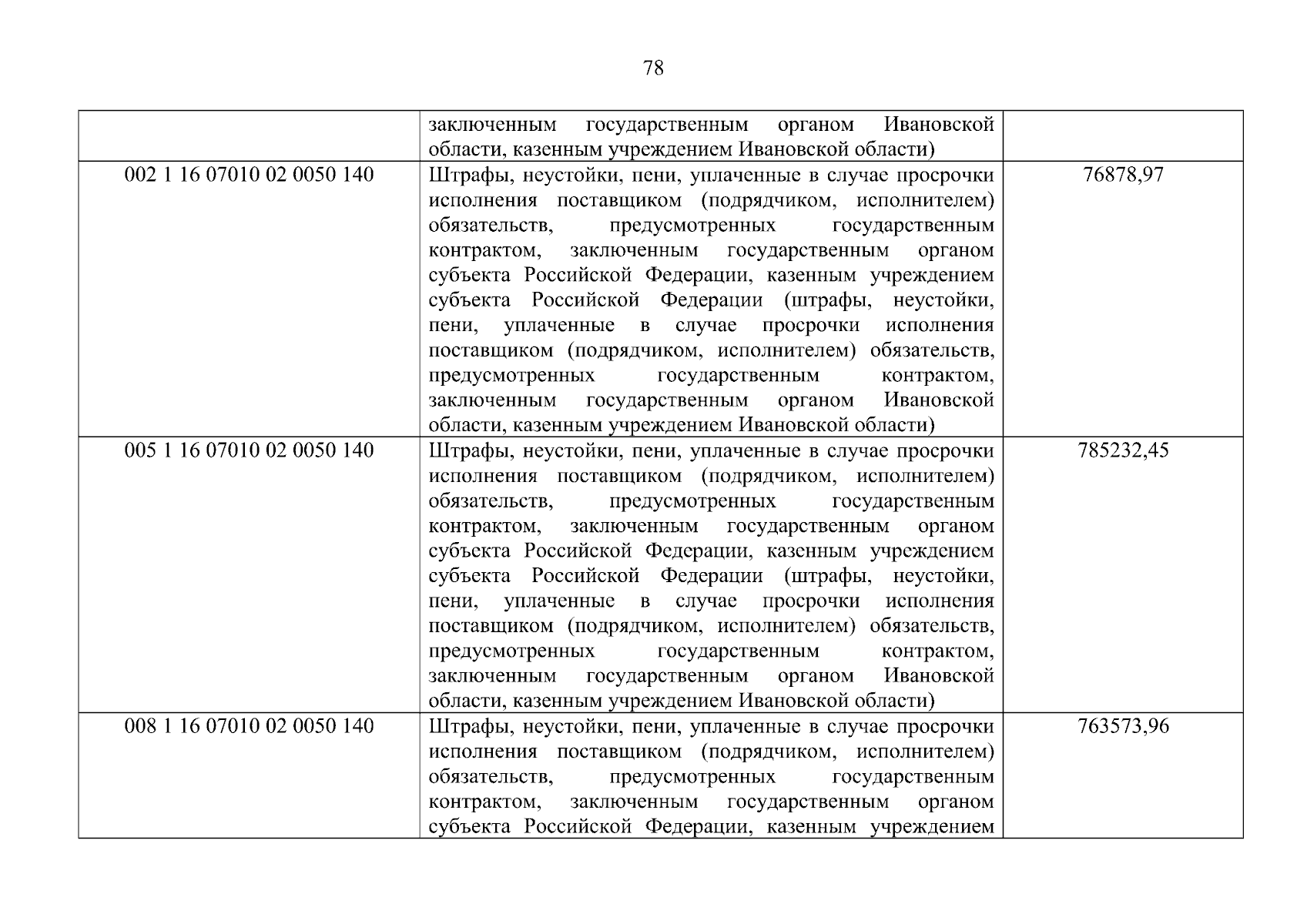 78

|  |  |  |
|---|---|---|
|  | заключенным государственным органом Ивановской области, казенным учреждением Ивановской области) |  |
| 002 1 16 07010 02 0050 140 | Штрафы, неустойки, пени, уплаченные в случае просрочки исполнения поставщиком (подрядчиком, исполнителем) обязательств, предусмотренных государственным контрактом, заключенным государственным органом субъекта Российской Федерации, казенным учреждением субъекта Российской Федерации (штрафы, неустойки, пени, уплаченные в случае просрочки исполнения поставщиком (подрядчиком, исполнителем) обязательств, предусмотренных государственным контрактом, заключенным государственным органом Ивановской области, казенным учреждением Ивановской области) | 76878,97 |
| 005 1 16 07010 02 0050 140 | Штрафы, неустойки, пени, уплаченные в случае просрочки исполнения поставщиком (подрядчиком, исполнителем) обязательств, предусмотренных государственным контрактом, заключенным государственным органом субъекта Российской Федерации, казенным учреждением субъекта Российской Федерации (штрафы, неустойки, пени, уплаченные в случае просрочки исполнения поставщиком (подрядчиком, исполнителем) обязательств, предусмотренных государственным контрактом, заключенным государственным органом Ивановской области, казенным учреждением Ивановской области) | 785232,45 |
| 008 1 16 07010 02 0050 140 | Штрафы, неустойки, пени, уплаченные в случае просрочки исполнения поставщиком (подрядчиком, исполнителем) обязательств, предусмотренных государственным контрактом, заключенным государственным органом субъекта Российской Федерации, казенным учреждением | 763573,96 |